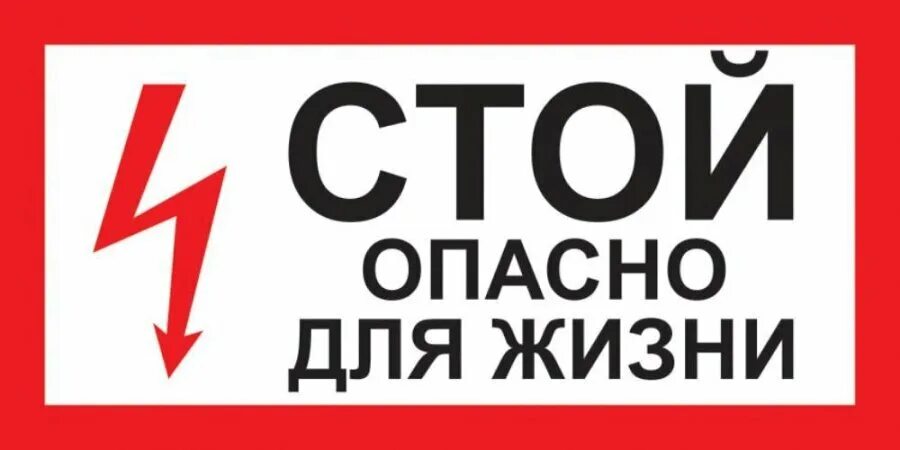 СТОЙ
ОПАСНО
ДЛЯ ЖИЗНИ